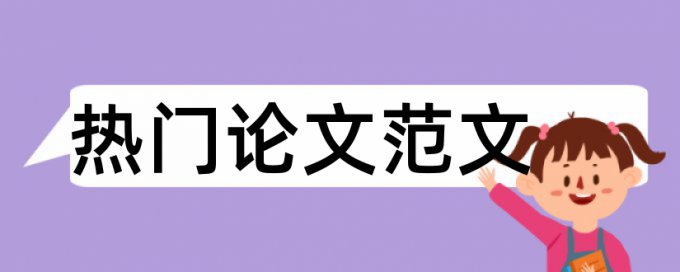 热门论文范文